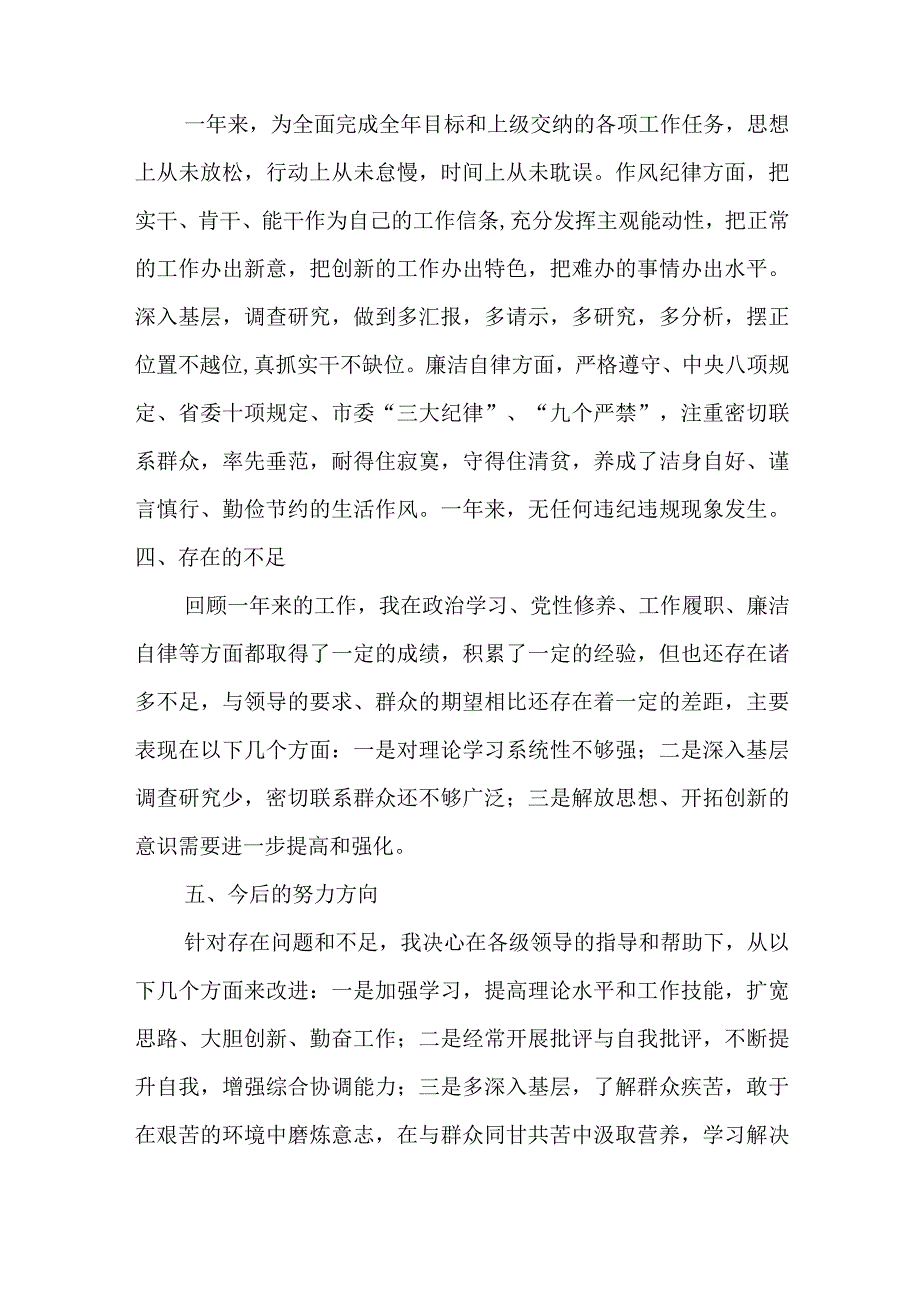 一年来，为全面完成全年目标和上级交纳的各项工作任务，思想上从未放松，行动上从未怠慢，时间上从未耽误。作风纪律方面，把实干、肯干、能干作为自己的工作信条,充分发挥主观能动性，把正常的工作办出新意，把创新的工作办出特色，把难办的事情办出水平。深入基层，调查研究，做到多汇报，多请示，多研究，多分析，摆正位置不越位,真抓实干不缺位。廉洁自律方面，严格遵守、中央八项规定、省委十项规定、市委“三大纪律”、“九个严禁”，注重密切联系群众，率先垂范，耐得住寂寞，守得住清贫，养成了洁身自好、谨言慎行、勤俭节约的生活作风。一年来，无任何违纪违规现象发生。
四、存在的不足

回顾一年来的工作，我在政治学习、党性修养、工作履职、廉洁自律等方面都取得了一定的成绩，积累了一定的经验，但也还存在诸多不足，与领导的要求、群众的期望相比还存在着一定的差距，主要表现在以下几个方面：一是对理论学习系统性不够强；二是深入基层调查研究少，密切联系群众还不够广泛；三是解放思想、开拓创新的意识需要进一步提高和强化。

五、今后的努力方向

针对存在问题和不足，我决心在各级领导的指导和帮助下，从以下几个方面来改进：一是加强学习，提高理论水平和工作技能，扩宽思路、大胆创新、勤奋工作；二是经常开展批评与自我批评，不断提升自我，增强综合协调能力；三是多深入基层，了解群众疾苦，敢于在艰苦的环境中磨炼意志，在与群众同甘共苦中汲取营养，学习解决